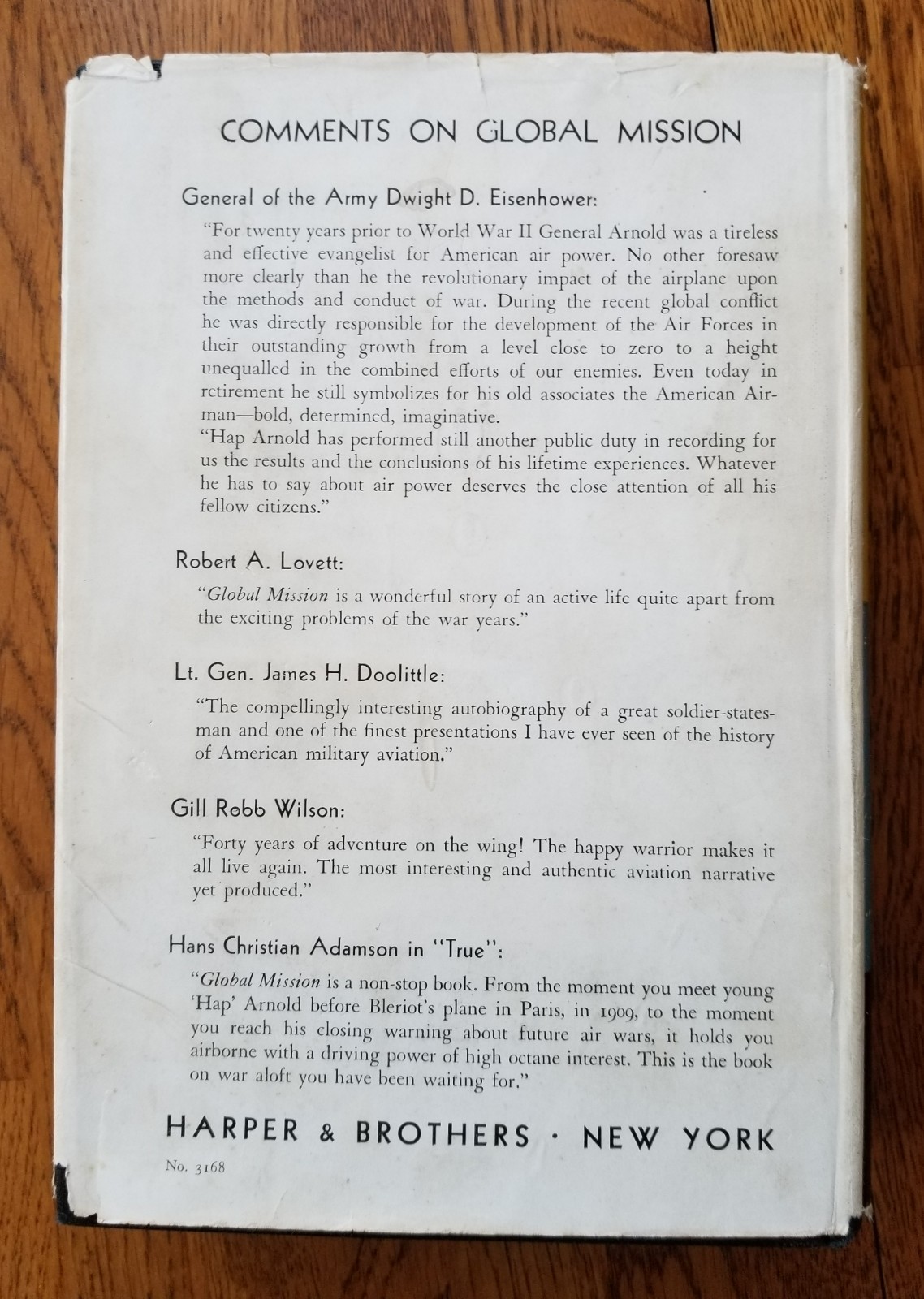 COMMENTS ON GLOBAL MISSION

General of the Army Dwight D. Eisenhower:

"For twenty years prior to World War II General Arnold was a tireless and effective evangelist for American air power. No other foresaw more clearly than he the revolutionary impact of the airplane upon the methods and conduct of war. During the recent global conflict he was directly responsible for the development of the Air Forces in their outstanding growth from a level close to zero to a height unequalled in the combined efforts of our enemies. Even today in retirement he still symbolizes for his old associates the American Airman—bold, determined, imaginative.

"Hap Arnold has performed still another public duty in recording for us the results and the conclusions of his lifetime experiences. Whatever he has to say about air power deserves the close attention of all his fellow citizens."

Robert A. Lovett:

"Global Mission is a wonderful story of an active life quite apart from the exciting problems of the war years."

Lt. Gen. James H. Doolittle:

"The compellingly interesting autobiography of a great soldier-statesman and one of the finest presentations I have ever seen of the history of American military aviation."

Gill Robb Wilson:

"Forty years of adventure on the wing! The happy warrior makes it all live again. The most interesting and authentic aviation narrative yet produced."

Hans Christian Adamson in "True":

"Global Mission is a non-stop book. From the moment you meet young 'Hap' Arnold before Bleriot's plane in Paris, in 1909, to the moment you reach his closing warning about future air wars, it holds you airborne with a driving power of high octane interest. This is the book on war aloft you have been waiting for."

HARPER & BROTHERS · NEW YORK

No. 3168